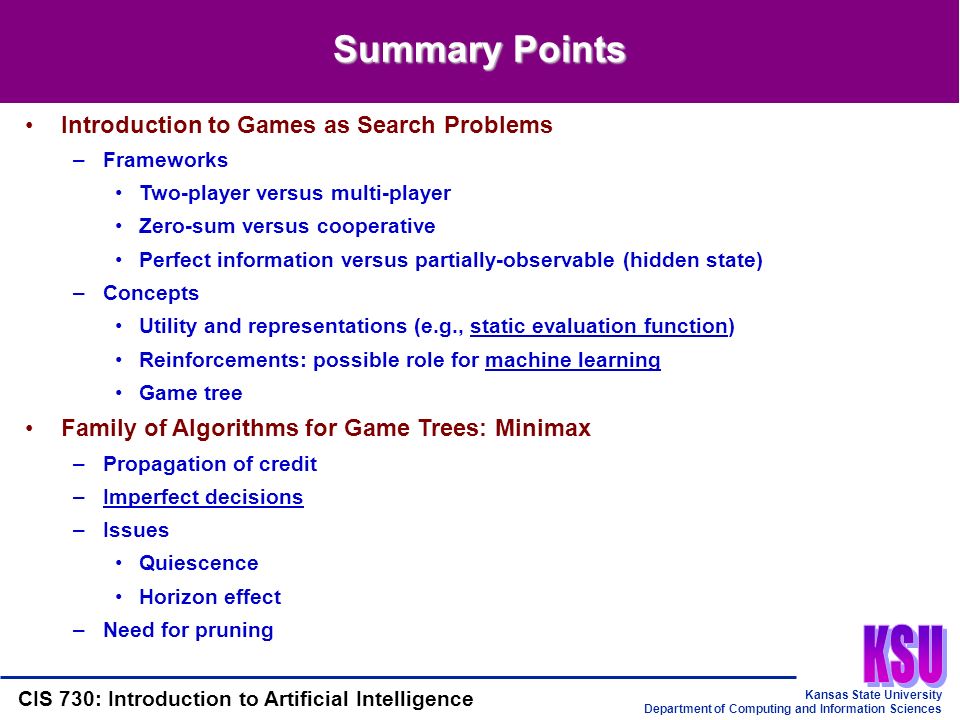 Summary Points

• Introduction to Games as Search Problems
– Frameworks
• Two-player versus multi-player
• Zero-sum versus cooperative
• Perfect information versus partially-observable (hidden state)
– Concepts
• Utility and representations (e.g., static evaluation function)
• Reinforcements: possible role for machine learning
• Game tree
• Family of Algorithms for Game Trees: Minimax
– Propagation of credit
– Imperfect decisions
– Issues
• Quiescence
• Horizon effect
– Need for pruning

KSU

CIS 730: Introduction to Artificial Intelligence

Kansas State University
Department of Computing and Information Sciences